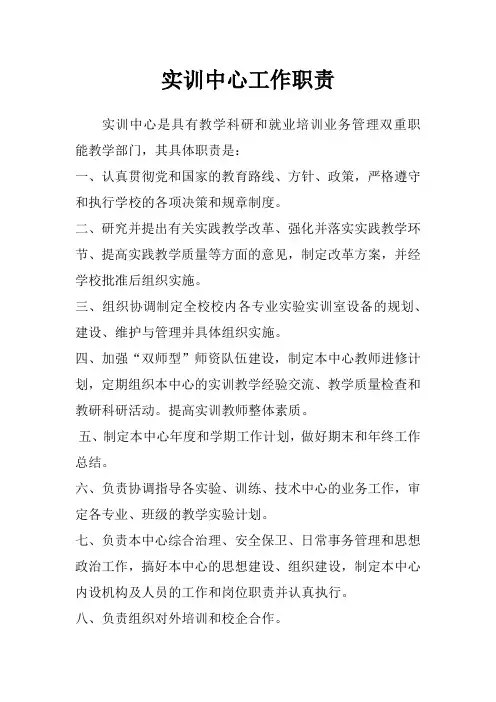 实训中心工作职责

实训中心是具有教学科研和就业培训业务管理双重职能教学部门，其具体职责是：

一、认真贯彻党和国家的教育路线、方针、政策，严格遵守和执行学校的各项决策和规章制度。

二、研究并提出有关实践教学改革、强化并落实实践教学环节、提高实践教学质量等方面的意见，制定改革方案，并经学校批准后组织实施。

三、组织协调制定全校校内各专业实验实训室设备的规划、建设、维护与管理并具体组织实施。

四、加强“双师型”师资队伍建设，制定本中心教师进修计划，定期组织本中心的实训教学经验交流、教学质量检查和教研科研活动。提高实训教师整体素质。

五、制定本中心年度和学期工作计划，做好期末和年终工作总结。

六、负责协调指导各实验、训练、技术中心的业务工作，审定各专业、班级的教学实验计划。

七、负责本中心综合治理、安全保卫、日常事务管理和思想政治工作，搞好本中心的思想建设、组织建设，制定本中心内设机构及人员的工作和岗位职责并认真执行。

八、负责组织对外培训和校企合作。